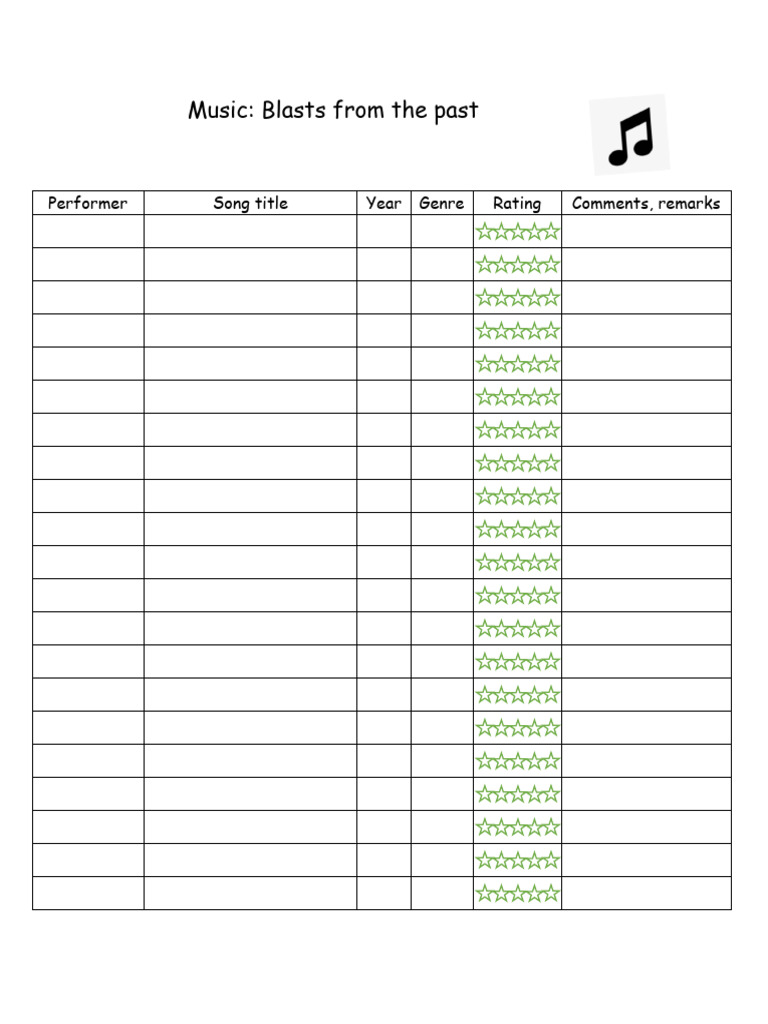 Music: Blasts from the past

| Performer | Song title | Year | Genre | Rating | Comments, remarks |
|---|---|---|---|---|---|
| | | | | ☆☆☆☆☆ | |
| | | | | ☆☆☆☆☆ | |
| | | | | ☆☆☆☆☆ | |
| | | | | ☆☆☆☆☆ | |
| | | | | ☆☆☆☆☆ | |
| | | | | ☆☆☆☆☆ | |
| | | | | ☆☆☆☆☆ | |
| | | | | ☆☆☆☆☆ | |
| | | | | ☆☆☆☆☆ | |
| | | | | ☆☆☆☆☆ | |
| | | | | ☆☆☆☆☆ | |
| | | | | ☆☆☆☆☆ | |
| | | | | ☆☆☆☆☆ | |
| | | | | ☆☆☆☆☆ | |
| | | | | ☆☆☆☆☆ | |
| | | | | ☆☆☆☆☆ | |
| | | | | ☆☆☆☆☆ | |
| | | | | ☆☆☆☆☆ | |
| | | | | ☆☆☆☆☆ | |
| | | | | ☆☆☆☆☆ | |
| | | | | ☆☆☆☆☆ | |